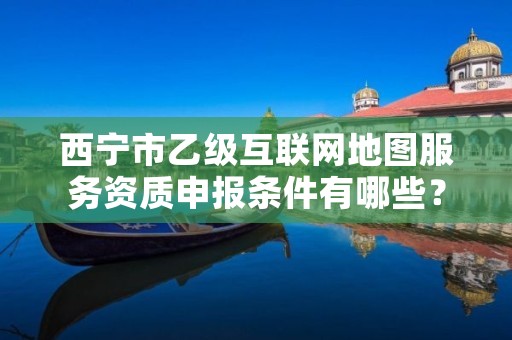 西宁市乙级互联网地图服务资质申报条件有哪些？